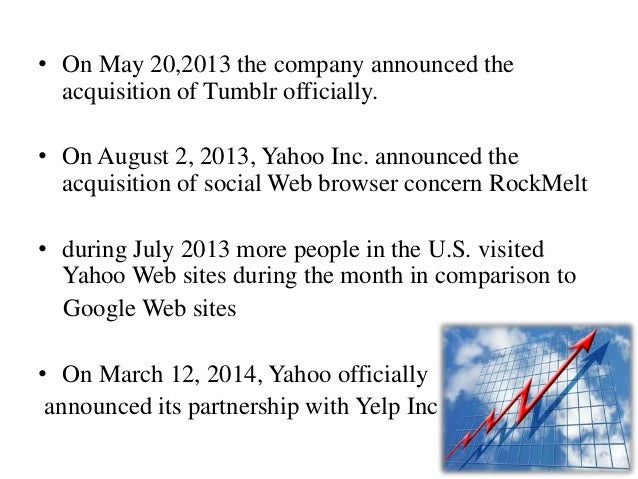 • On May 20,2013 the company announced the acquisition of Tumblr officially.

• On August 2, 2013, Yahoo Inc. announced the acquisition of social Web browser concern RockMelt

• during July 2013 more people in the U.S. visited Yahoo Web sites during the month in comparison to Google Web sites

• On March 12, 2014, Yahoo officially announced its partnership with Yelp Inc